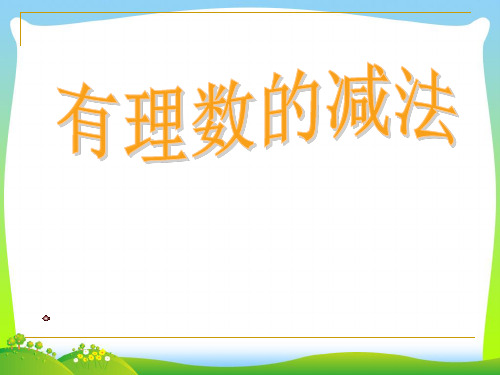 有理数的减法